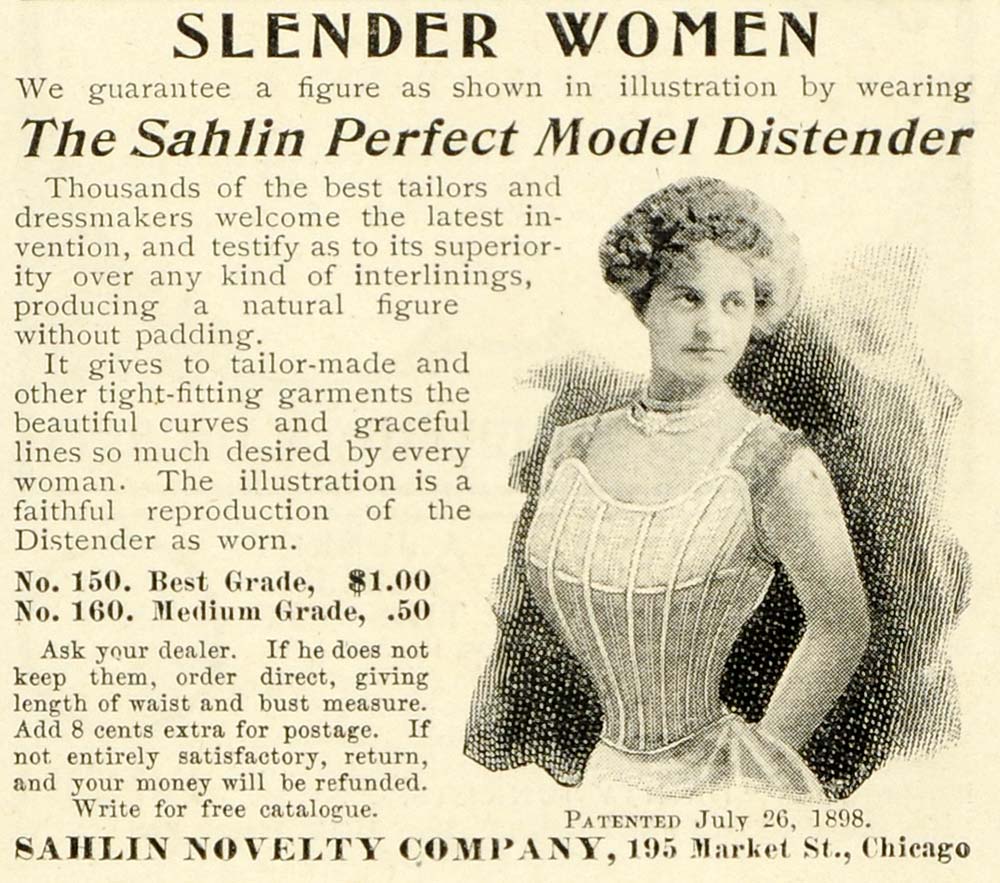 SLENDER WOMEN

We guarantee a figure as shown in illustration by wearing

The Sahlin Perfect Model Distender

Thousands of the best tailors and dressmakers welcome the latest invention, and testify as to its superiority over any kind of interlinings, producing a natural figure without padding.

It gives to tailor-made and other tight-fitting garments the beautiful curves and graceful lines so much desired by every woman. The illustration is a faithful reproduction of the Distender as worn.

No. 150. Best Grade, $1.00
No. 160. Medium Grade, .50

Ask your dealer. If he does not keep them, order direct, giving length of waist and bust measure. Add 8 cents extra for postage. If not entirely satisfactory, return, and your money will be refunded. Write for free catalogue.

PATENTED July 26, 1898.

SAHLIN NOVELTY COMPANY, 195 Market St., Chicago